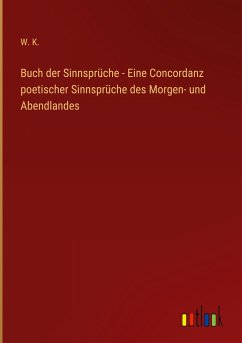 W. K.

Buch der Sinnsprüche - Eine Concordanz poetischer Sinnsprüche des Morgen- und Abendlandes

outlook